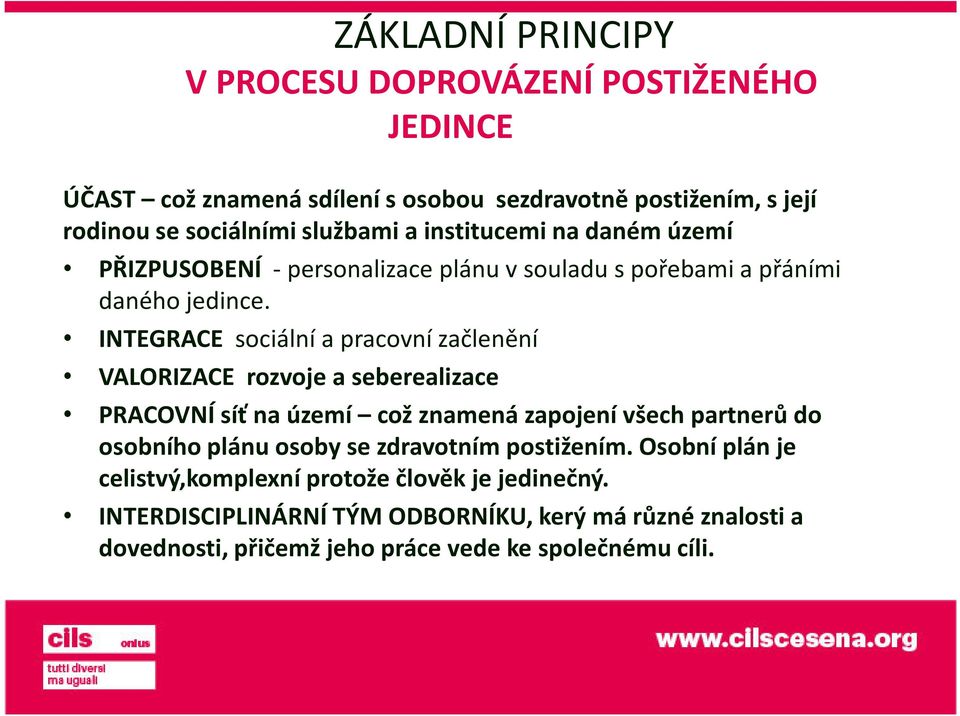 ZÁKLADNÍ PRINCIPY
V PROCESU DOPROVÁZENÍ POSTIŽENÉHO JEDINCE

ÚČAST – což znamená sdílení s osobou sezdravotně postižením, s její rodinou se sociálními službami a institucemi na daném území

• PŘIZPUSOBENÍ - personalizace plánu v souladu s pořebami a přáními daného jedince.
• INTEGRACE sociální a pracovní začlenění
• VALORIZACE rozvoje a seberealizace
• PRACOVNÍ síť na území – což znamená zapojení všech partnerů do osobního plánu osoby se zdravotním postižením. Osobní plán je celistvý,komplexní protože člověk je jedinečný.
• INTERDISCIPLINÁRNÍ TÝM ODBORNÍKU, kerý má různé znalosti a dovednosti, přičemž jeho práce vede ke společnému cíli.

cils onlus
tutti diversi ma uguali

www.cilscesena.org